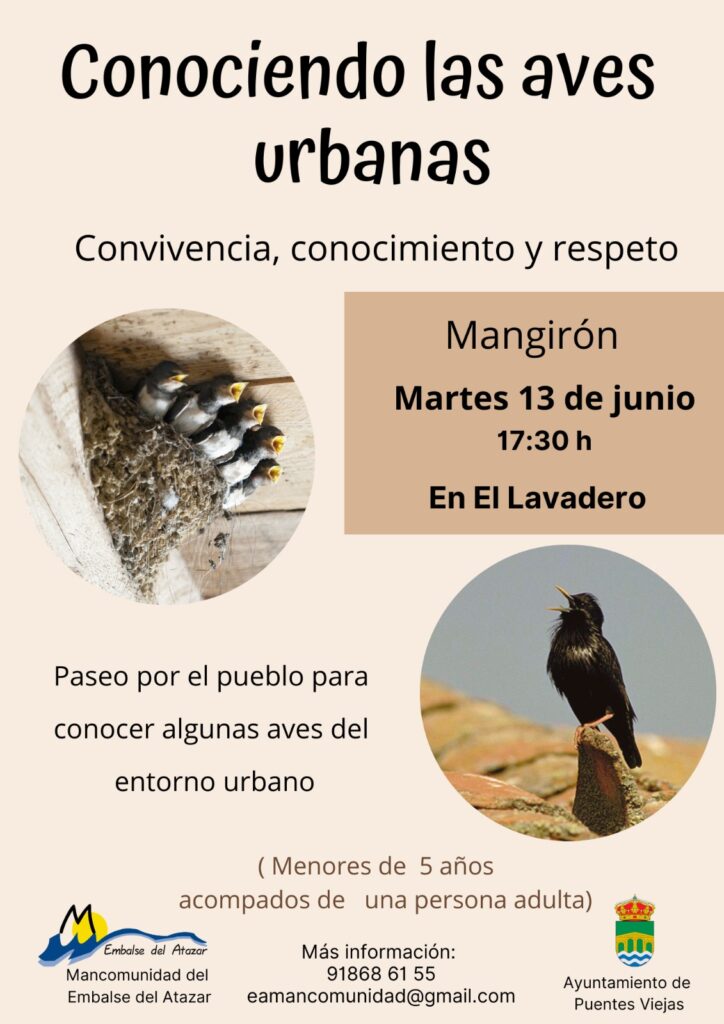 Conociendo las aves urbanas

Convivencia, conocimiento y respeto

Mangirón

Martes 13 de junio

17:30 h

En El Lavadero

Paseo por el pueblo para conocer algunas aves del entorno urbano

( Menores de 5 años acompados de una persona adulta)

Embalse del Atazar

Mancomunidad del Embalse del Atazar

Más información:
91868 61 55
eamancomunidad@gmail.com

Ayuntamiento de Puentes Viejas